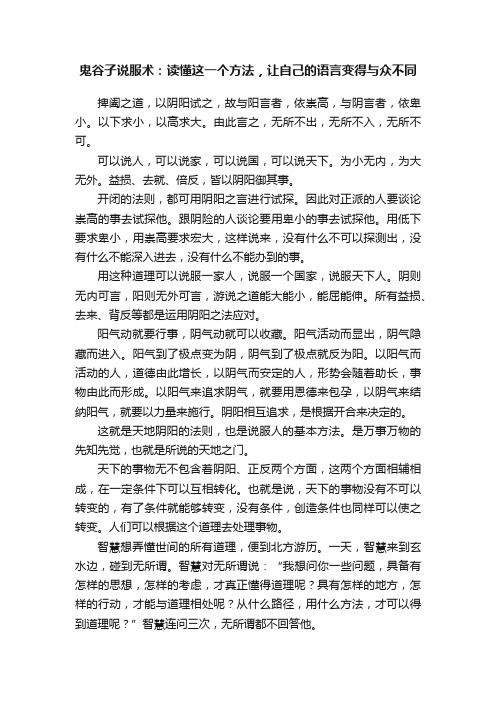 鬼谷子说服术：读懂这一个方法，让自己的语言变得与众不同

捭阖之道，以阴阳试之，故与阳言者，依崇高，与阴言者，依卑小。以下求小，以高求大。由此言之，无所不出，无所不入，无所不可。

可以说人，可以说家，可以说国，可以说天下。为小无内，为大无外。益损、去就、倍反，皆以阴阳御其事。

开闭的法则，都可用阴阳之言进行试探。因此对正派的人要谈论崇高的事去试探他。跟阴险的人谈论要用卑小的事去试探他。用低下要求卑小，用崇高要求宏大，这样说来，没有什么不可以探测出，没有什么不能深入进去，没有什么不能办到的事。

用这种道理可以说服一家人，说服一个国家，说服天下人。阴则无内可言，阳则无外可言，游说之道能大能小，能屈能伸。所有益损、去来、背反等都是运用阴阳之法应对。

阳气动就要行事，阴气动就可以收藏。阳气活动而显出，阴气隐藏而进入。阳气到了极点变为阴，阴气到了极点就反为阳。以阳气而活动的人，道德由此增长，以阴气而安定的人，形势会随着助长，事物由此而形成。以阳气来追求阴气，就要用恩德来包孕，以阴气来结纳阳气，就要以力量来施行。阴阳相互追求，是根据开合来决定的。

这就是天地阴阳的法则，也是说服人的基本方法。是万事万物的先知先觉，也就是所说的天地之门。

天下的事物无不包含着阴阳、正反两个方面，这两个方面相辅相成，在一定条件下可以互相转化。也就是说，天下的事物没有不可以转变的，有了条件就能够转变，没有条件，创造条件也同样可以使之转变。人们可以根据这个道理去处理事物。

智慧想弄懂世间的所有道理，便到北方游历。一天，智慧来到玄水边，碰到无所谓。智慧对无所谓说：“我想问你一些问题，具备有怎样的思想，怎样的考虑，才真正懂得道理呢？具有怎样的地方，怎样的行动，才能与道理相处呢？从什么路径，用什么方法，才可以得到道理呢？”智慧连问三次，无所谓都不回答他。